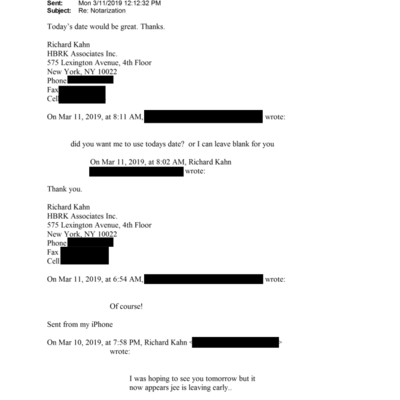 Sent: Mon 3/11/2019 12:12:32 PM
Subject: Re: Notarization

Today's date would be great. Thanks.

Richard Kahn
HBRK Associates Inc.
575 Lexington Avenue, 4th Floor
New York, NY 10022
Phone
Fax
Cell

On Mar 11, 2019, at 8:11 AM, wrote:

did you want me to use todays date? or I can leave blank for you

On Mar 11, 2019, at 8:02 AM, Richard Kahn wrote:

Thank you.

Richard Kahn
HBRK Associates Inc.
575 Lexington Avenue, 4th Floor
New York, NY 10022
Phone
Fax
Cell

On Mar 11, 2019, at 6:54 AM, wrote:

Of course!

Sent from my iPhone

On Mar 10, 2019, at 7:58 PM, Richard Kahn < > wrote:

I was hoping to see you tomorrow but it now appears jee is leaving early..